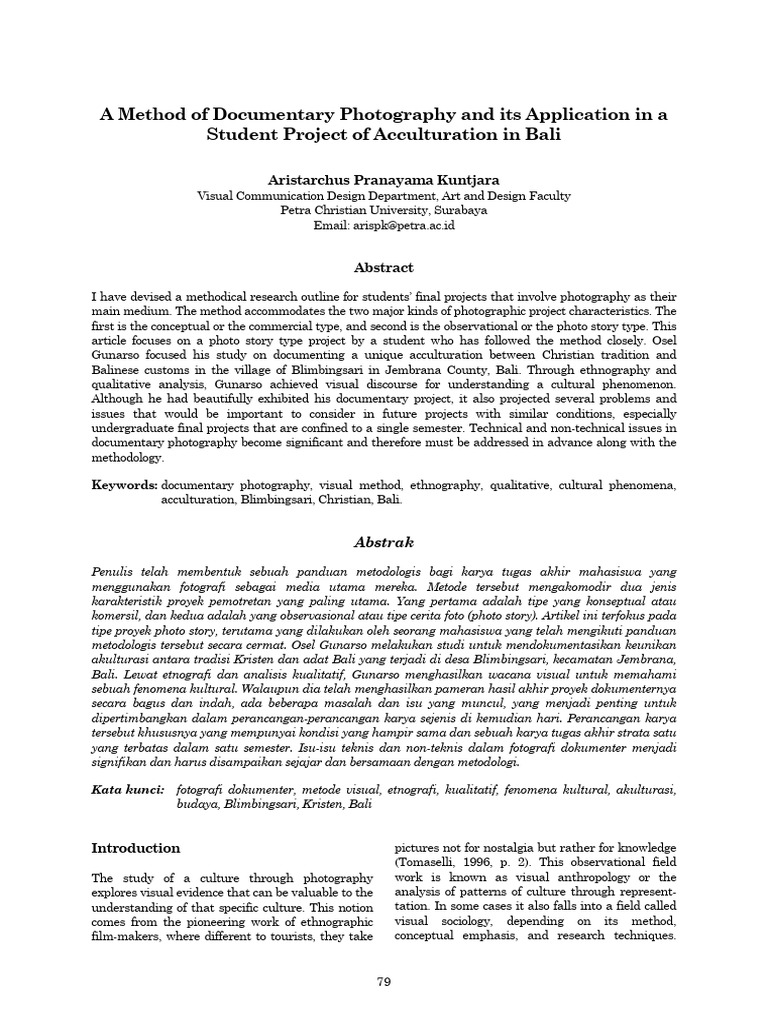 A Method of Documentary Photography and its Application in a Student Project of Acculturation in Bali

Aristarchus Pranayama Kuntjara
Visual Communication Design Department, Art and Design Faculty
Petra Christian University, Surabaya
Email: arispk@petra.ac.id

Abstract

I have devised a methodical research outline for students' final projects that involve photography as their main medium. The method accommodates the two major kinds of photographic project characteristics. The first is the conceptual or the commercial type, and second is the observational or the photo story type. This article focuses on a photo story type project by a student who has followed the method closely. Osel Gunarso focused his study on documenting a unique acculturation between Christian tradition and Balinese customs in the village of Blimbingsari in Jembrana County, Bali. Through ethnography and qualitative analysis, Gunarso achieved visual discourse for understanding a cultural phenomenon. Although he had beautifully exhibited his documentary project, it also projected several problems and issues that would be important to consider in future projects with similar conditions, especially undergraduate final projects that are confined to a single semester. Technical and non-technical issues in documentary photography become significant and therefore must be addressed in advance along with the methodology.

Keywords: documentary photography, visual method, ethnography, qualitative, cultural phenomena, acculturation, Blimbingsari, Christian, Bali.

Abstrak

Penulis telah membentuk sebuah panduan metodologis bagi karya tugas akhir mahasiswa yang menggunakan fotografi sebagai media utama mereka. Metode tersebut mengakomodir dua jenis karakteristik proyek pemotretan yang paling utama. Yang pertama adalah tipe yang konseptual atau komersil, dan kedua adalah yang observasional atau tipe cerita foto (photo story). Artikel ini terfokus pada tipe proyek photo story, terutama yang dilakukan oleh seorang mahasiswa yang telah mengikuti panduan metodologis tersebut secara cermat. Osel Gunarso melakukan studi untuk mendokumentasikan keunikan akulturasi antara tradisi Kristen dan adat Bali yang terjadi di desa Blimbingsari, kecamatan Jembrana, Bali. Lewat etnografi dan analisis kualitatif, Gunarso menghasilkan wacana visual untuk memahami sebuah fenomena kultural. Walaupun dia telah menghasilkan pameran hasil akhir proyek dokumenternya secara bagus dan indah, ada beberapa masalah dan isu yang muncul, yang menjadi penting untuk dipertimbangkan dalam perancangan-perancangan karya sejenis di kemudian hari. Perancangan karya tersebut khususnya yang mempunyai kondisi yang hampir sama dan sebuah karya tugas akhir strata satu yang terbatas dalam satu semester. Isu-isu teknis dan non-teknis dalam fotografi dokumenter menjadi signifikan dan harus disampaikan sejajar dan bersamaan dengan metodologi.

Kata kunci: fotografi dokumenter, metode visual, etnografi, kualitatif, fenomena kultural, akulturasi, budaya, Blimbingsari, Kristen, Bali

Introduction

The study of a culture through photography explores visual evidence that can be valuable to the understanding of that specific culture. This notion comes from the pioneering work of ethnographic film-makers, where different to tourists, they take pictures not for nostalgia but rather for knowledge (Tomaselli, 1996, p. 2). This observational field work is known as visual anthropology or the analysis of patterns of culture through representation. In some cases it also falls into a field called visual sociology, depending on its method, conceptual emphasis, and research techniques.

79